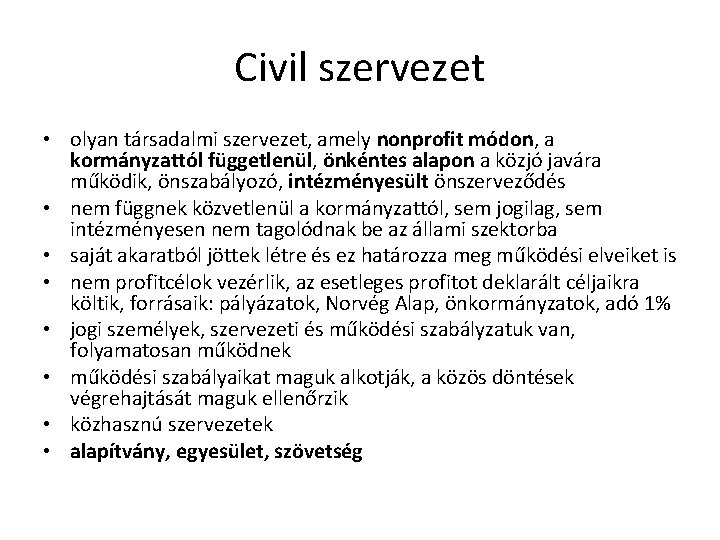 Civil szervezet

• olyan társadalmi szervezet, amely nonprofit módon, a kormányzattól függetlenül, önkéntes alapon a közjó javára működik, önszabályozó, intézményesült önszerveződés
• nem függnek közvetlenül a kormányzattól, sem jogilag, sem intézményesen nem tagolódnak be az állami szektorba
• saját akaratból jöttek létre és ez határozza meg működési elveiket is
• nem profitcélok vezérlik, az esetleges profitot deklarált céljaikra költik, forrásaik: pályázatok, Norvég Alap, önkormányzatok, adó 1%
• jogi személyek, szervezeti és működési szabályzatuk van, folyamatosan működnek
• működési szabályaikat maguk alkotják, a közös döntések végrehajtását maguk ellenőrzik
• közhasznú szervezetek
• alapítvány, egyesület, szövetség